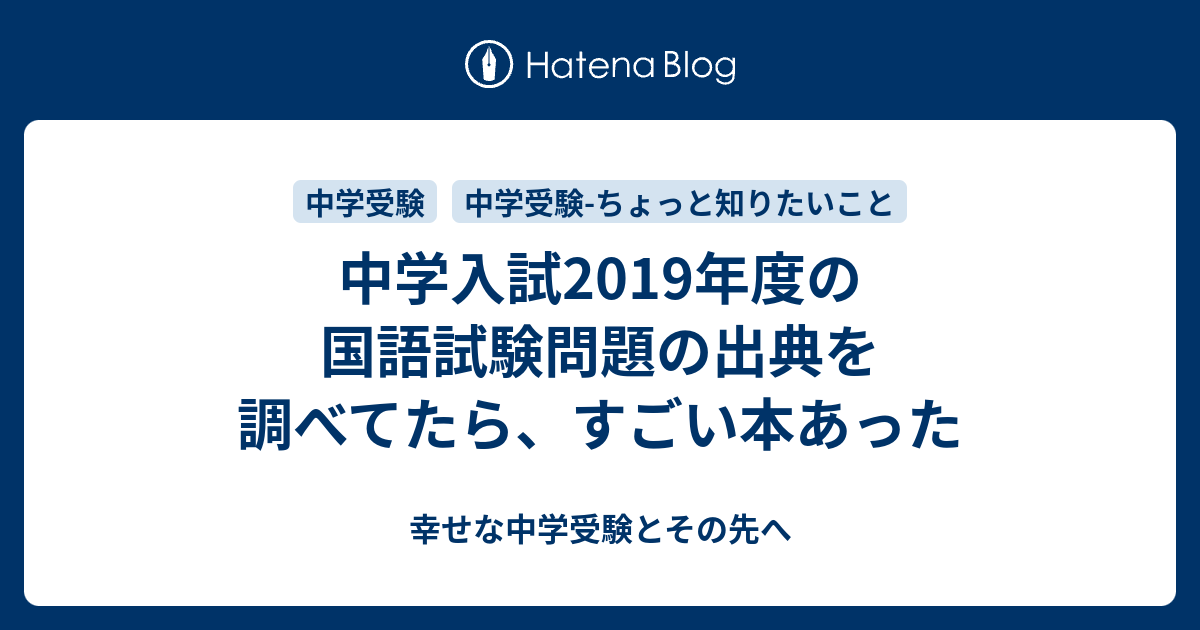 Hatena Blog

中学受験

中学受験-ちょっと知りたいこと

中学入試2019年度の国語試験問題の出典を調べてたら、すごい本あった

幸せな中学受験とその先へ